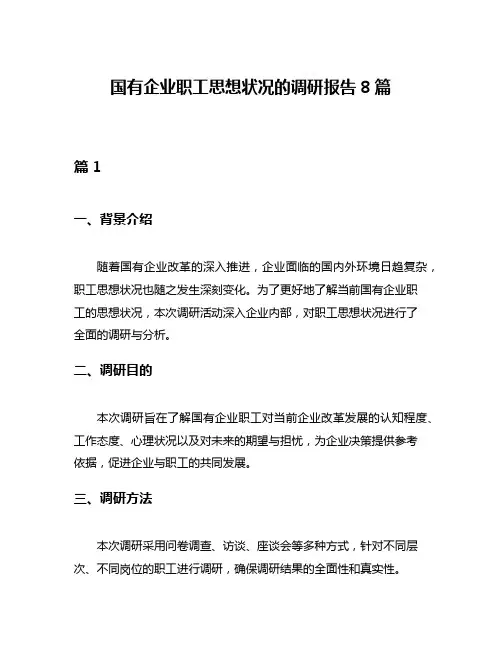 国有企业职工思想状况的调研报告 8 篇

篇 1

一、背景介绍

随着国有企业改革的深入推进，企业面临的国内外环境日趋复杂，职工思想状况也随之发生深刻变化。为了更好地了解当前国有企业职工的思想状况，本次调研活动深入企业内部，对职工思想状况进行了全面的调研与分析。

二、调研目的

本次调研旨在了解国有企业职工对当前企业改革发展的认知程度、工作态度、心理状况以及对未来的期望与担忧，为企业决策提供参考依据，促进企业与职工的共同发展。

三、调研方法

本次调研采用问卷调查、访谈、座谈会等多种方式，针对不同层次、不同岗位的职工进行调研，确保调研结果的全面性和真实性。